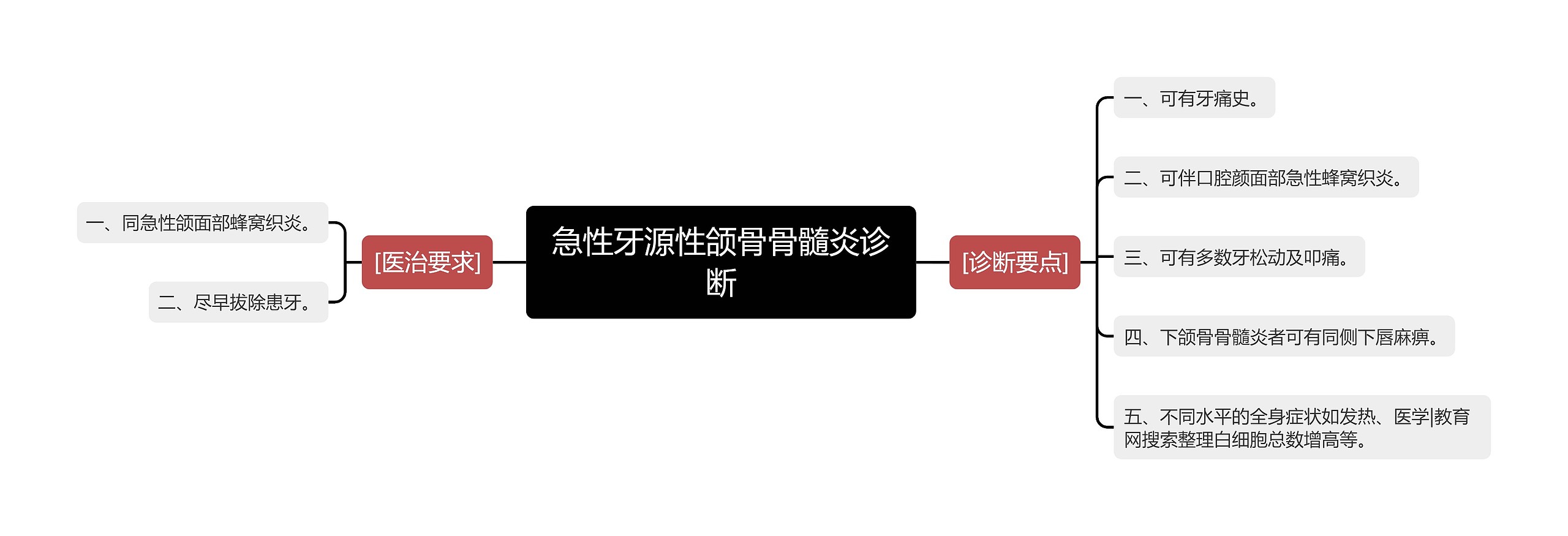 急性牙源性颌骨骨髓炎诊断

[医治要求]

一、同急性颌面部蜂窝织炎。

二、尽早拔除患牙。

[诊断要点]

一、可有牙痛史。

二、可伴口腔颜面部急性蜂窝织炎。

三、可有多数牙松动及叩痛。

四、下颌骨骨髓炎者可有同侧下唇麻痹。

五、不同水平的全身症状如发热、医学|教育网搜索整理白细胞总数增高等。